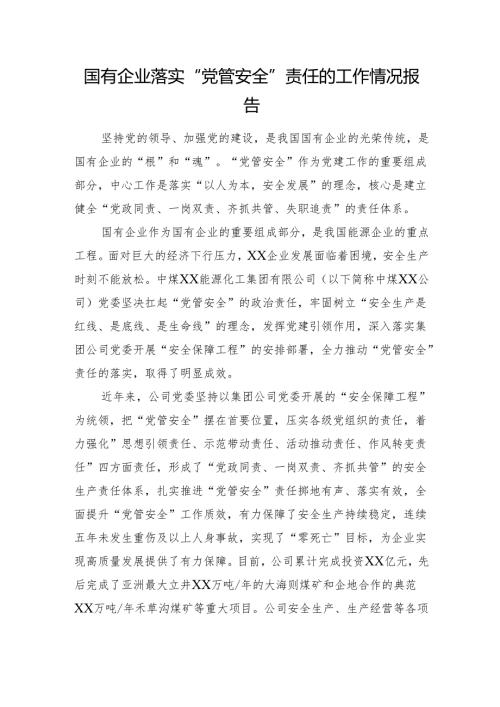 国有企业落实“党管安全”责任的工作情况报告

坚持党的领导、加强党的建设，是我国国有企业的光荣传统，是国有企业的“根”和“魂”。“党管安全”作为党建工作的重要组成部分，中心工作是落实“以人为本，安全发展”的理念，核心是建立健全“党政同责、一岗双责、齐抓共管、失职追责”的责任体系。

国有企业作为国有企业的重要组成部分，是我国能源企业的重点工程。面对巨大的经济下行压力，XX企业发展面临着困境，安全生产时刻不能放松。中煤XX能源化工集团有限公司（以下简称中煤XX公司）党委坚决扛起“党管安全”的政治责任，牢固树立“安全生产是红线、是底线、是生命线”的理念，发挥党建引领作用，深入落实集团公司党委开展“安全保障工程”的安排部署，全力推动“党管安全”责任的落实，取得了明显成效。

近年来，公司党委坚持以集团公司党委开展的“安全保障工程”为统领，把“党管安全”摆在首要位置，压实各级党组织的责任，着力强化”思想引领责任、示范带动责任、活动推动责任、作风转变责任”四方面责任，形成了“党政同责、一岗双责、齐抓共管”的安全生产责任体系，扎实推进“党管安全”责任掷地有声、落实有效，全面提升“党管安全”工作质效，有力保障了安全生产持续稳定，连续五年未发生重伤及以上人身事故，实现了“零死亡”目标，为企业实现高质量发展提供了有力保障。目前，公司累计完成投资XX亿元，先后完成了亚洲最大立井XX万吨/年的大海则煤矿和企地合作的典范XX万吨/年禾草沟煤矿等重大项目。公司安全生产、生产经营等各项